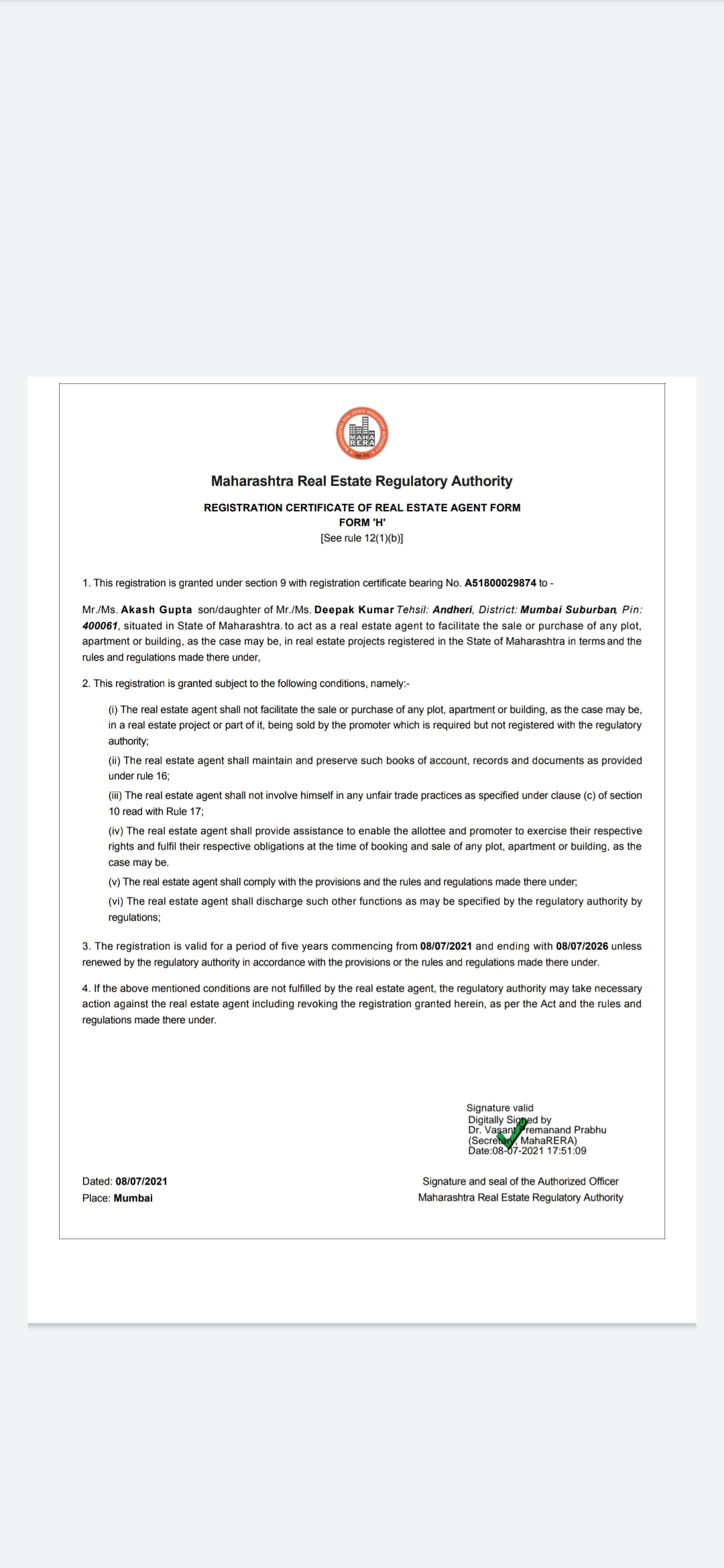 MAHA RERA

Maharashtra Real Estate Regulatory Authority

REGISTRATION CERTIFICATE OF REAL ESTATE AGENT FORM
FORM 'H'
[See rule 12(1)(b)]

1. This registration is granted under section 9 with registration certificate bearing No. A51800029874 to -

Mr./Ms. Akash Gupta son/daughter of Mr./Ms. Deepak Kumar Tehsil: Andheri, District: Mumbai Suburban, Pin: 400061, situated in State of Maharashtra. to act as a real estate agent to facilitate the sale or purchase of any plot, apartment or building, as the case may be, in real estate projects registered in the State of Maharashtra in terms and the rules and regulations made there under,

2. This registration is granted subject to the following conditions, namely:-

(i) The real estate agent shall not facilitate the sale or purchase of any plot, apartment or building, as the case may be, in a real estate project or part of it, being sold by the promoter which is required but not registered with the regulatory authority;

(ii) The real estate agent shall maintain and preserve such books of account, records and documents as provided under rule 16;

(iii) The real estate agent shall not involve himself in any unfair trade practices as specified under clause (c) of section 10 read with Rule 17;

(iv) The real estate agent shall provide assistance to enable the allottee and promoter to exercise their respective rights and fulfil their respective obligations at the time of booking and sale of any plot, apartment or building, as the case may be.

(v) The real estate agent shall comply with the provisions and the rules and regulations made there under;

(vi) The real estate agent shall discharge such other functions as may be specified by the regulatory authority by regulations;

3. The registration is valid for a period of five years commencing from 08/07/2021 and ending with 08/07/2026 unless renewed by the regulatory authority in accordance with the provisions or the rules and regulations made there under.

4. If the above mentioned conditions are not fulfilled by the real estate agent, the regulatory authority may take necessary action against the real estate agent including revoking the registration granted herein, as per the Act and the rules and regulations made there under.

Signature valid
Digitally Signed by
Dr. Vasant Premanand Prabhu
(Secretary, MahaRERA)
Date:08-07-2021 17:51:09

Dated: 08/07/2021
Place: Mumbai

Signature and seal of the Authorized Officer
Maharashtra Real Estate Regulatory Authority